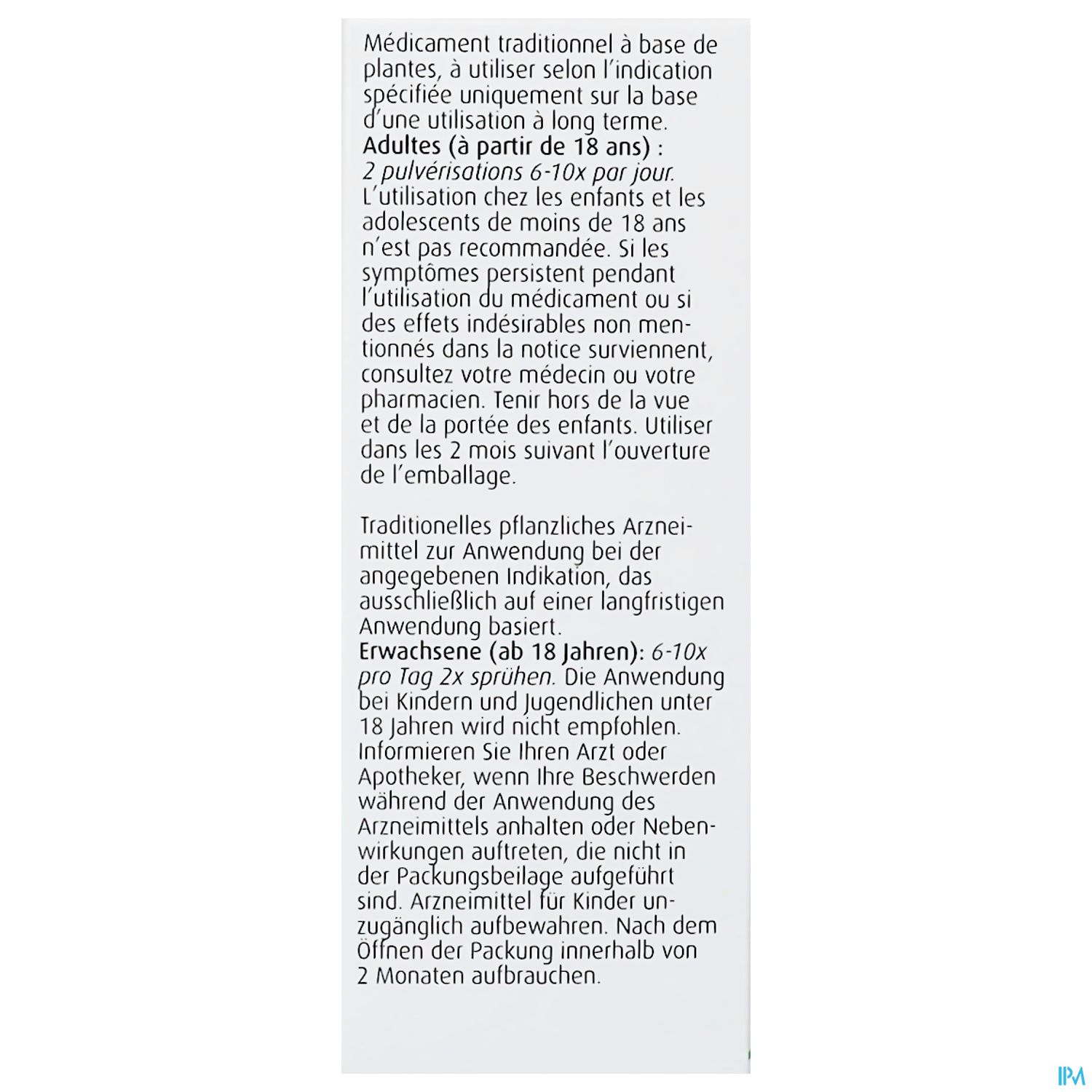 Médicament traditionnel à base de plantes, à utiliser selon l'indication spécifiée uniquement sur la base d'une utilisation à long terme.
Adultes (à partir de 18 ans) : 2 pulvérisations 6-10x par jour. L'utilisation chez les enfants et les adolescents de moins de 18 ans n'est pas recommandée. Si les symptômes persistent pendant l'utilisation du médicament ou si des effets indésirables non mentionnés dans la notice surviennent, consultez votre médecin ou votre pharmacien. Tenir hors de la vue et de la portée des enfants. Utiliser dans les 2 mois suivant l'ouverture de l'emballage.

Traditionelles pflanzliches Arzneimittel zur Anwendung bei der angegebenen Indikation, das ausschließlich auf einer langfristigen Anwendung basiert.
Erwachsene (ab 18 Jahren): 6-10x pro Tag 2x sprühen. Die Anwendung bei Kindern und Jugendlichen unter 18 Jahren wird nicht empfohlen. Informieren Sie Ihren Arzt oder Apotheker, wenn Ihre Beschwerden während der Anwendung des Arzneimittels anhalten oder Nebenwirkungen auftreten, die nicht in der Packungsbeilage aufgeführt sind. Arzneimittel für Kinder unzugänglich aufbewahren. Nach dem Öffnen der Packung innerhalb von 2 Monaten aufbrauchen.

IPM